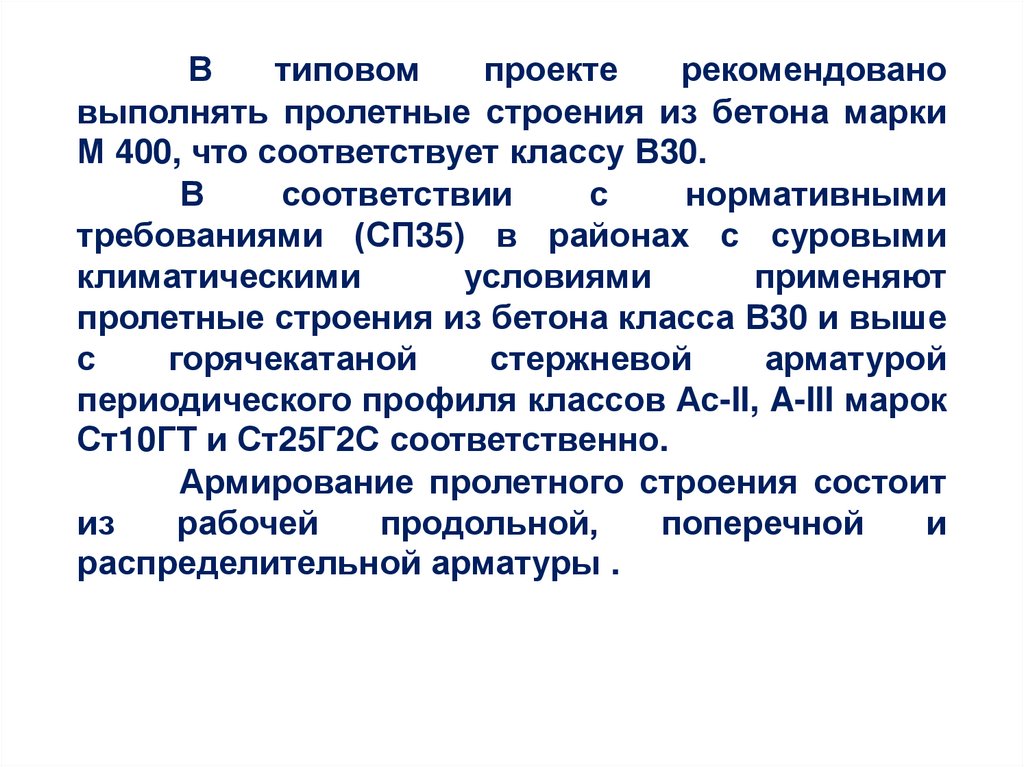 В типовом проекте рекомендовано выполнять пролетные строения из бетона марки М 400, что соответствует классу В30.

В соответствии с нормативными требованиями (СП35) в районах с суровыми климатическими условиями применяют пролетные строения из бетона класса В30 и выше с горячекатаной стержневой арматурой периодического профиля классов Ас-II, А-III марок Ст10ГТ и Ст25Г2С соответственно.

Армирование пролетного строения состоит из рабочей продольной, поперечной и распределительной арматуры .